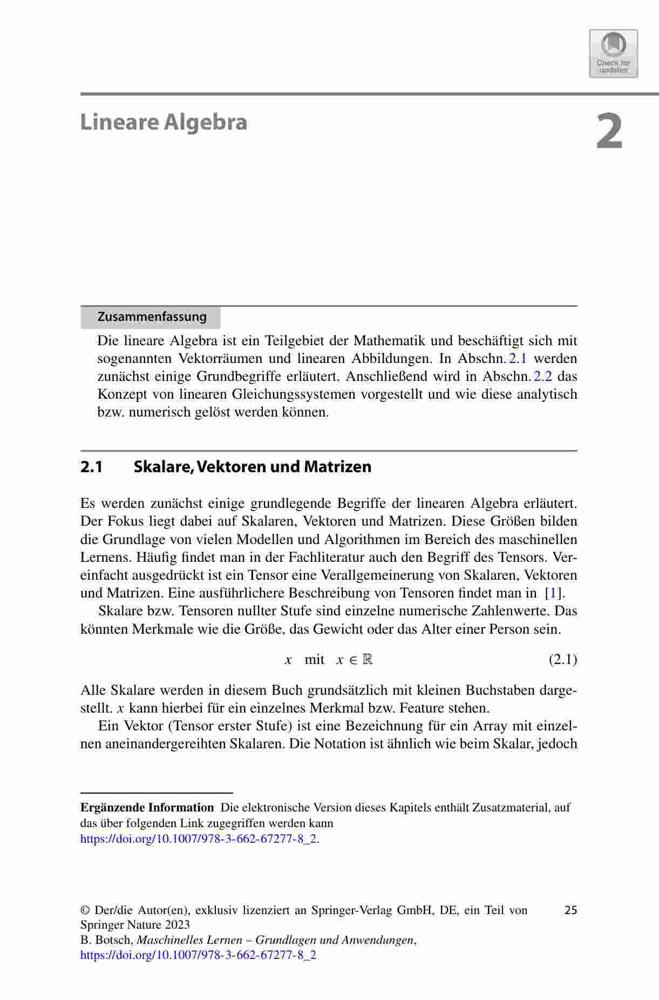 Check for updates

Lineare Algebra

2

Zusammenfassung

Die lineare Algebra ist ein Teilgebiet der Mathematik und beschäftigt sich mit sogenannten Vektorräumen und linearen Abbildungen. In Abschn. 2.1 werden zunächst einige Grundbegriffe erläutert. Anschließend wird in Abschn. 2.2 das Konzept von linearen Gleichungssystemen vorgestellt und wie diese analytisch bzw. numerisch gelöst werden können.

2.1 Skalare, Vektoren und Matrizen

Es werden zunächst einige grundlegende Begriffe der linearen Algebra erläutert. Der Fokus liegt dabei auf Skalaren, Vektoren und Matrizen. Diese Größen bilden die Grundlage von vielen Modellen und Algorithmen im Bereich des maschinellen Lernens. Häufig findet man in der Fachliteratur auch den Begriff des Tensors. Vereinfacht ausgedrückt ist ein Tensor eine Verallgemeinerung von Skalaren, Vektoren und Matrizen. Eine ausführlichere Beschreibung von Tensoren findet man in [1].

Skalare bzw. Tensoren nullter Stufe sind einzelne numerische Zahlenwerte. Das könnten Merkmale wie die Größe, das Gewicht oder das Alter einer Person sein.

$x \quad \text{mit} \quad x \in \mathbb{R}$ (2.1)

Alle Skalare werden in diesem Buch grundsätzlich mit kleinen Buchstaben dargestellt. $x$ kann hierbei für ein einzelnes Merkmal bzw. Feature stehen.

Ein Vektor (Tensor erster Stufe) ist eine Bezeichnung für ein Array mit einzelnen aneinandergereihten Skalaren. Die Notation ist ähnlich wie beim Skalar, jedoch

Ergänzende Information Die elektronische Version dieses Kapitels enthält Zusatzmaterial, auf das über folgenden Link zugegriffen werden kann https://doi.org/10.1007/978-3-662-67277-8_2.

© Der/die Autor(en), exklusiv lizenziert an Springer-Verlag GmbH, DE, ein Teil von Springer Nature 2023
B. Botsch, Maschinelles Lernen – Grundlagen und Anwendungen, https://doi.org/10.1007/978-3-662-67277-8_2

25